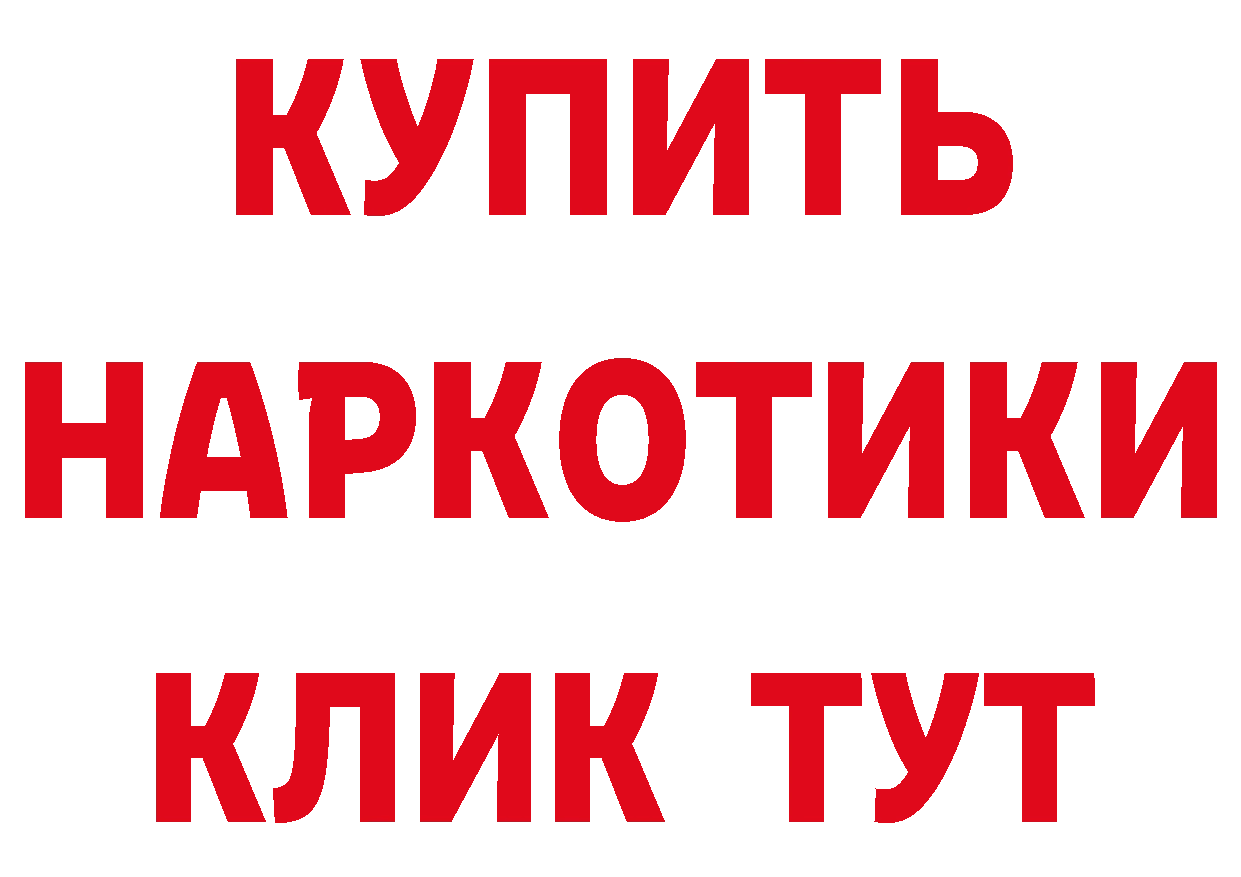 КУПИТЬ
НАРКОТИКИ
КЛИК ТУТ